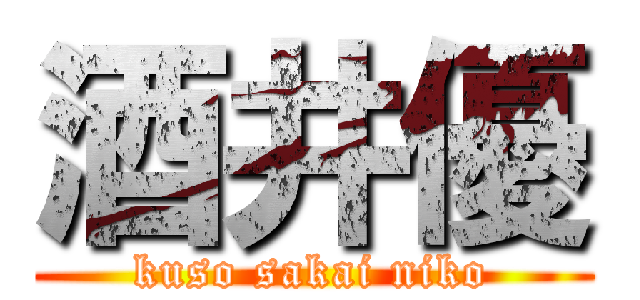 酒井優
kuso sakai niko